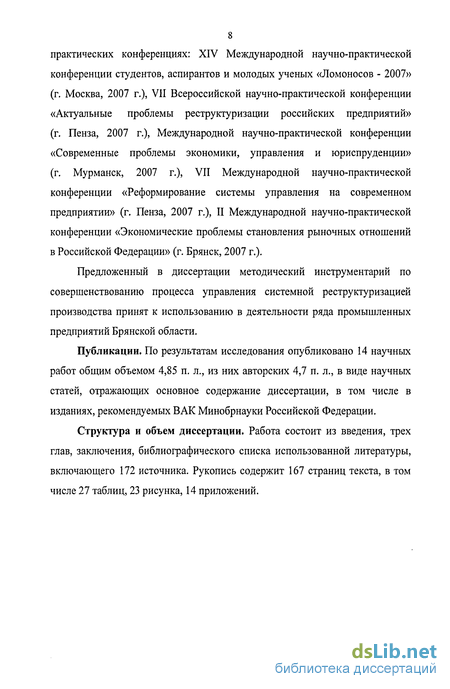 8

практических конференциях: XIV Международной научно-практической конференции студентов, аспирантов и молодых ученых «Ломоносов - 2007» (г. Москва, 2007 г.), VII Всероссийской научно-практической конференции «Актуальные проблемы реструктуризации российских предприятий» (г. Пенза, 2007 г.), Международной научно-практической конференции «Современные проблемы экономики, управления и юриспруденции» (г. Мурманск, 2007 г.), VII Международной научно-практической конференции «Реформирование системы управления на современном предприятии» (г. Пенза, 2007 г.), II Международной научно-практической конференции «Экономические проблемы становления рыночных отношений в Российской Федерации» (г. Брянск, 2007 г.).

Предложенный в диссертации методический инструментарий по совершенствованию процесса управления системной реструктуризацией производства принят к использованию в деятельности ряда промышленных предприятий Брянской области.

Публикации. По результатам исследования опубликовано 14 научных работ общим объемом 4,85 п. л., из них авторских 4,7 п. л., в виде научных статей, отражающих основное содержание диссертации, в том числе в изданиях, рекомендуемых ВАК Минобрнауки Российской Федерации.

Структура и объем диссертации. Работа состоит из введения, трех глав, заключения, библиографического списка использованной литературы, включающего 172 источника. Рукопись содержит 167 страниц текста, в том числе 27 таблиц, 23 рисунка, 14 приложений.

dsLib.net
библиотека диссертаций